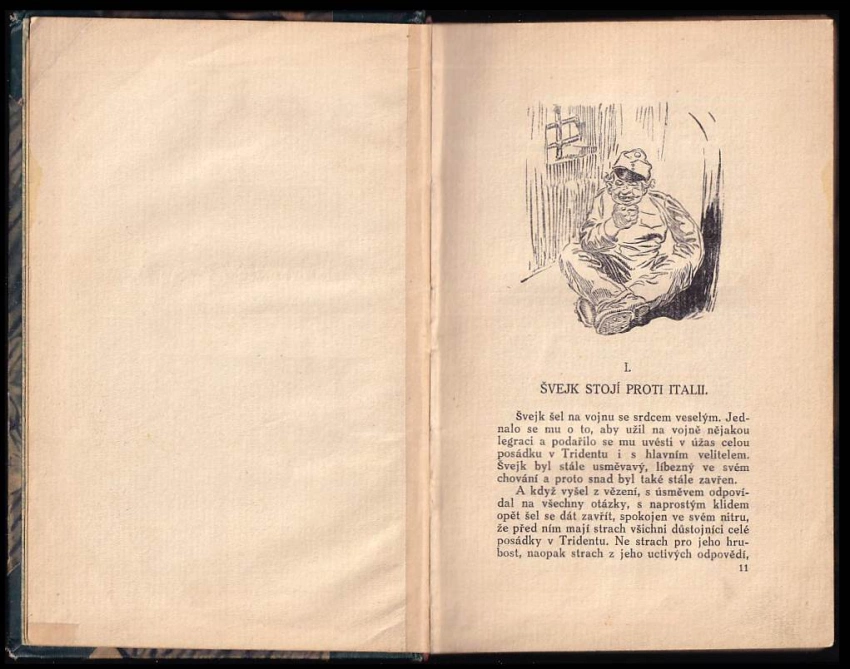 I.

ŠVEJK STOJÍ PROTI ITALII.

Švejk šel na vojnu se srdcem veselým. Jednalo se mu o to, aby užil na vojně nějakou legraci a podařilo se mu uvésti v úžas celou posádku v Tridentu i s hlavním velitelem. Švejk byl stále usměvavý, líbezný ve svém chování a proto snad byl také stále zavřen.

A když vyšel z vězení, s úsměvem odpovídal na všechny otázky, s naprostým klidem opět šel se dát zavřít, spokojen ve svém nitru, že před ním mají strach všichni důstojníci celé posádky v Tridentu. Ne strach pro jeho hrubost, naopak strach z jeho uctivých odpovědí,

11